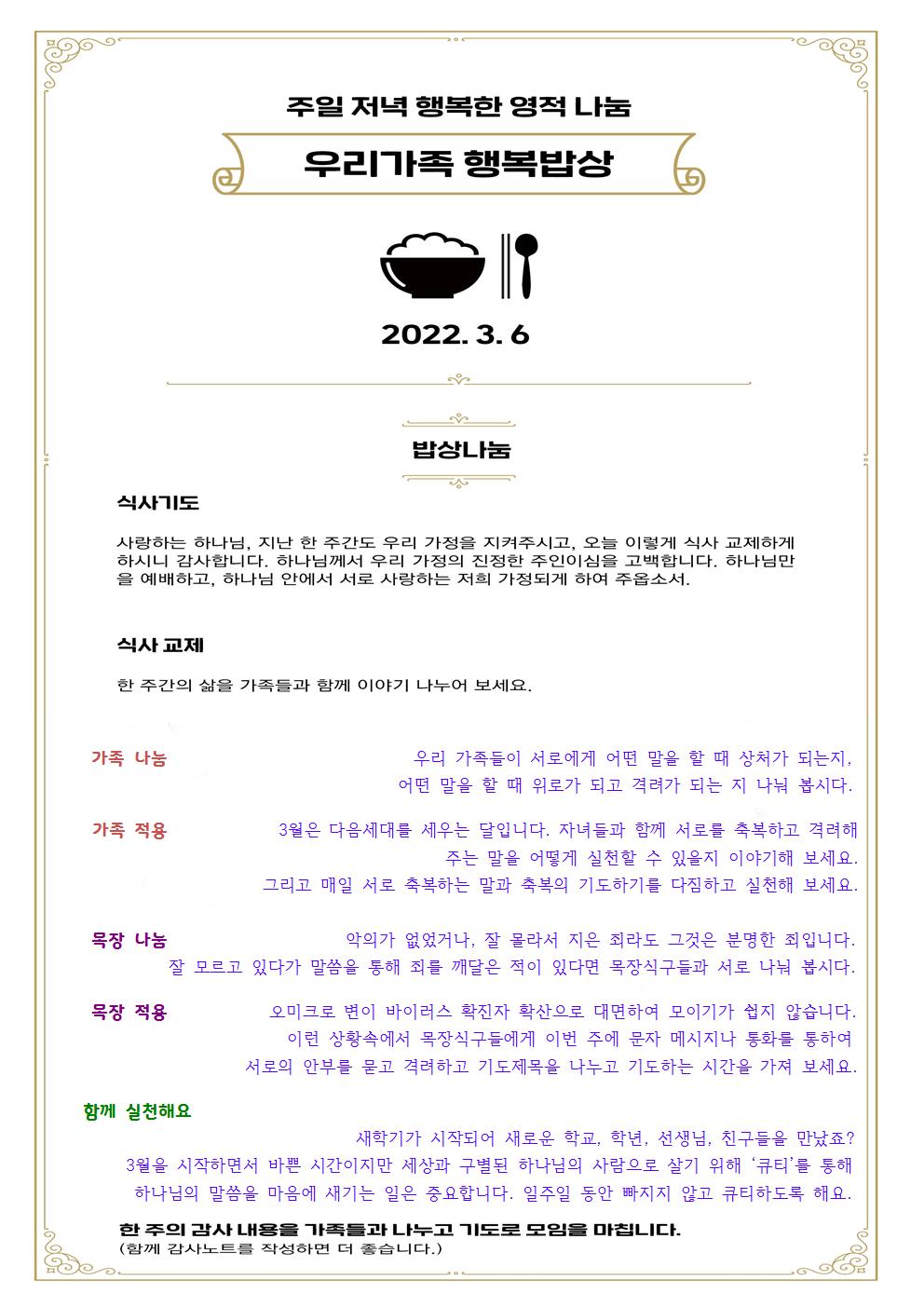 주일 저녁 행복한 영적 나눔

우리가족 행복밥상

2022. 3. 6

밥상나눔

식사기도

사랑하는 하나님, 지난 한 주간도 우리 가정을 지켜주시고, 오늘 이렇게 식사 교제하게 하시니 감사합니다. 하나님께서 우리 가정의 진정한 주인이심을 고백합니다. 하나님만을 예배하고, 하나님 안에서 서로 사랑하는 저희 가정되게 하여 주옵소서.

식사 교제

한 주간의 삶을 가족들과 함께 이야기 나누어 보세요.

가족 나눔

우리 가족들이 서로에게 어떤 말을 할 때 상처가 되는지, 어떤 말을 할 때 위로가 되고 격려가 되는 지 나눠 봅시다.

가족 적용

3월은 다음세대를 세우는 달입니다. 자녀들과 함께 서로를 축복하고 격려해 주는 말을 어떻게 실천할 수 있을지 이야기해 보세요. 그리고 매일 서로 축복하는 말과 축복의 기도하기를 다짐하고 실천해 보세요.

목장 나눔

악의가 없었거나, 잘 몰라서 지은 죄라도 그것은 분명한 죄입니다. 잘 모르고 있다가 말씀을 통해 죄를 깨달은 적이 있다면 목장식구들과 서로 나눠 봅시다.

목장 적용

오미크로 변이 바이러스 확진자 확산으로 대면하여 모이기가 쉽지 않습니다. 이런 상황속에서 목장식구들에게 이번 주에 문자 메시지나 통화를 통하여 서로의 안부를 묻고 격려하고 기도제목을 나누고 기도하는 시간을 가져 보세요.

함께 실천해요

새학기가 시작되어 새로운 학교, 학년, 선생님, 친구들을 만났죠? 3월을 시작하면서 바쁜 시간이지만 세상과 구별된 하나님의 사람으로 살기 위해 '큐티'를 통해 하나님의 말씀을 마음에 새기는 일은 중요합니다. 일주일 동안 빠지지 않고 큐티하도록 해요.

한 주의 감사 내용을 가족들과 나누고 기도로 모임을 마칩니다.
(함께 감사노트를 작성하면 더 좋습니다.)